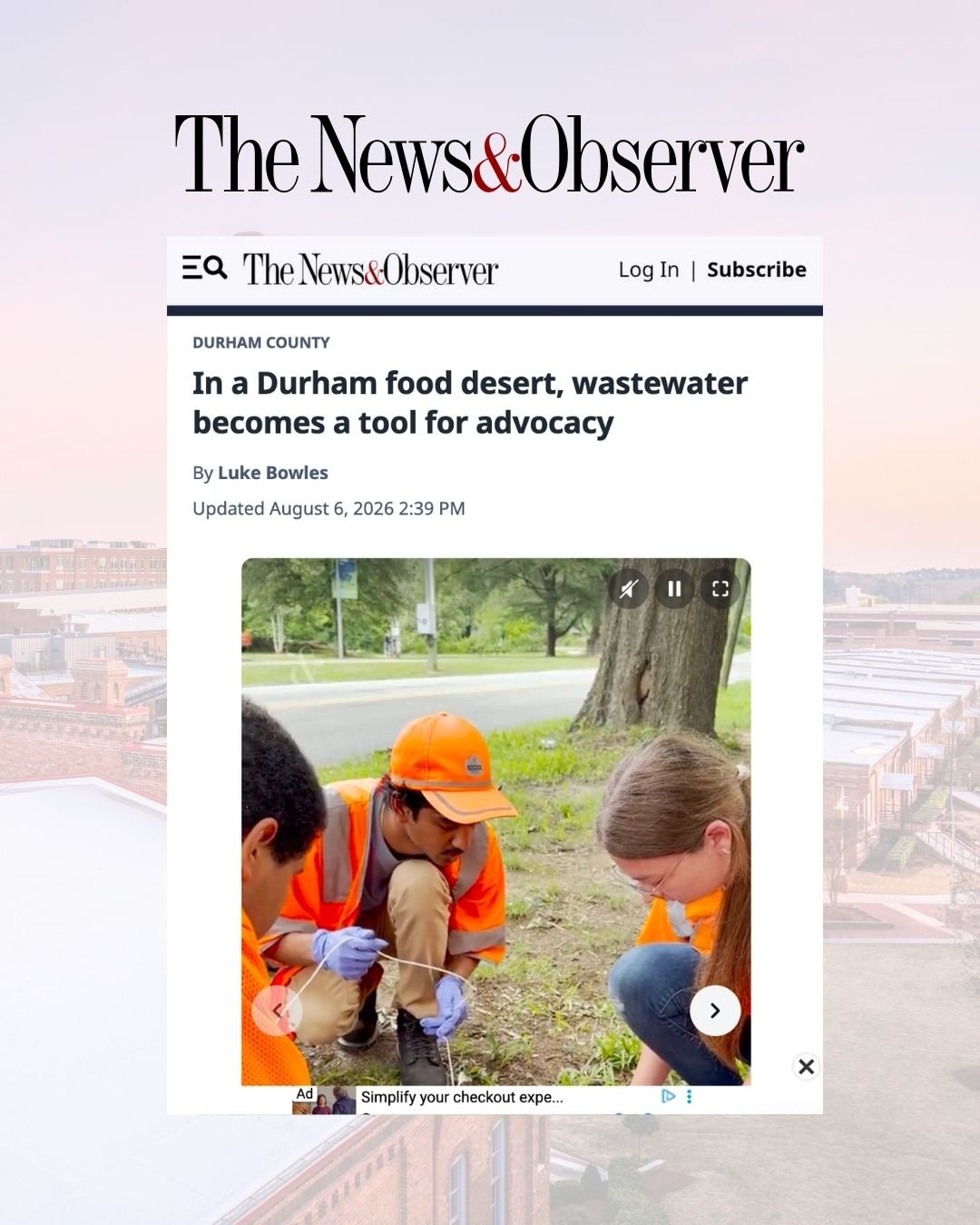 The News&Observer

The News&Observer

Log In | Subscribe

DURHAM COUNTY

In a Durham food desert, wastewater becomes a tool for advocacy

By Luke Bowles

Updated August 6, 2026 2:39 PM

Ad

Simplify your checkout expe...